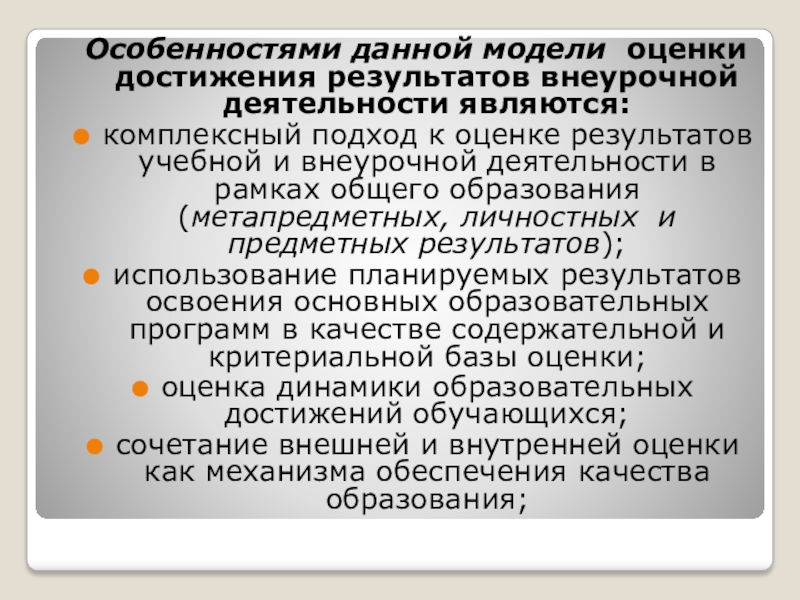 Особенностями данной модели оценки достижения результатов внеурочной деятельности являются:

• комплексный подход к оценке результатов учебной и внеурочной деятельности в рамках общего образования (метапредметных, личностных и предметных результатов);

• использование планируемых результатов освоения основных образовательных программ в качестве содержательной и критериальной базы оценки;

• оценка динамики образовательных достижений обучающихся;

• сочетание внешней и внутренней оценки как механизма обеспечения качества образования;